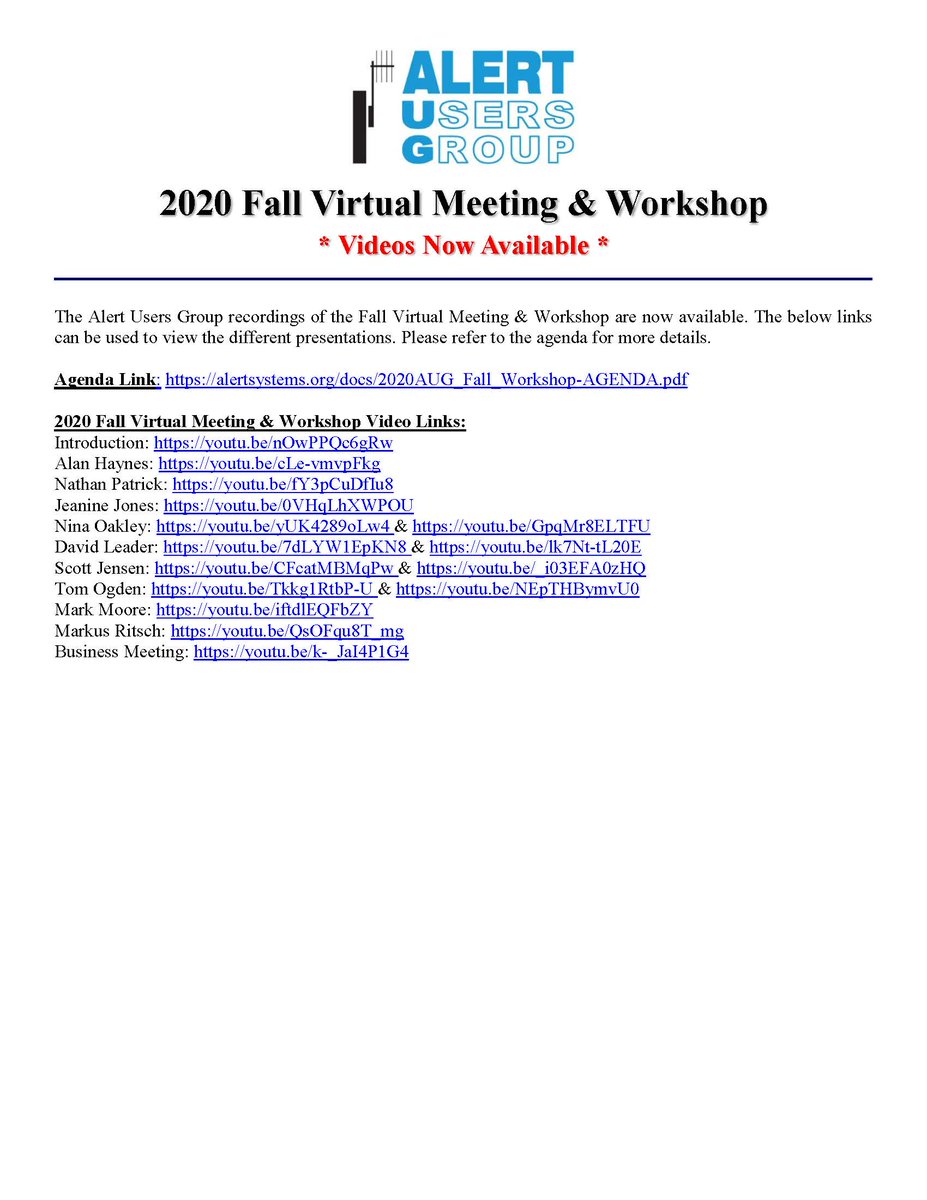 ALERT USERS GROUP

2020 Fall Virtual Meeting & Workshop
* Videos Now Available *

The Alert Users Group recordings of the Fall Virtual Meeting & Workshop are now available. The below links can be used to view the different presentations. Please refer to the agenda for more details.

Agenda Link: https://alertsystems.org/docs/2020AUG_Fall_Workshop-AGENDA.pdf

2020 Fall Virtual Meeting & Workshop Video Links:
Introduction: https://youtu.be/nOwPPQc6gRw
Alan Haynes: https://youtu.be/cLe-vmvpFkg
Nathan Patrick: https://youtu.be/fY3pCuDfIu8
Jeanine Jones: https://youtu.be/0VHqLhXWPOU
Nina Oakley: https://youtu.be/yUK4289oLw4 & https://youtu.be/GpqMr8ELTFU
David Leader: https://youtu.be/7dLYW1EpKN8 & https://youtu.be/lk7Nt-tL20E
Scott Jensen: https://youtu.be/CFcatMBMqPw & https://youtu.be/_i03EFA0zHQ
Tom Ogden: https://youtu.be/Tkkg1RtbP-U & https://youtu.be/NEpTHBymvU0
Mark Moore: https://youtu.be/iftdlEQFbZY
Markus Ritsch: https://youtu.be/QsOFqu8T_mg
Business Meeting: https://youtu.be/k-_JaI4P1G4